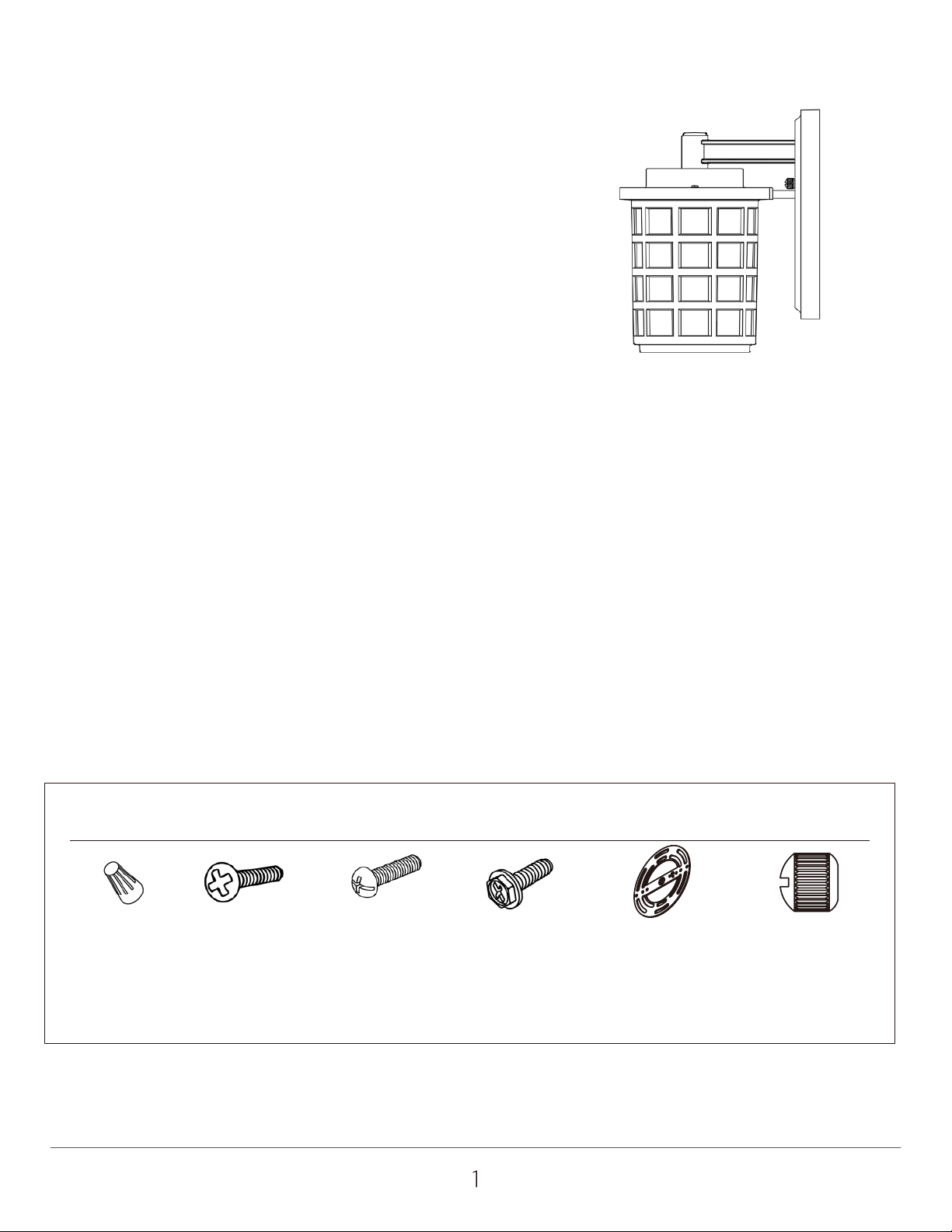 1